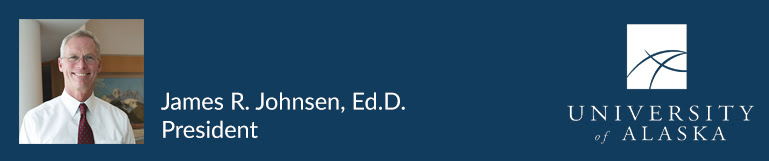 James R. Johnsen, Ed.D.
President

UNIVERSITY
of ALASKA